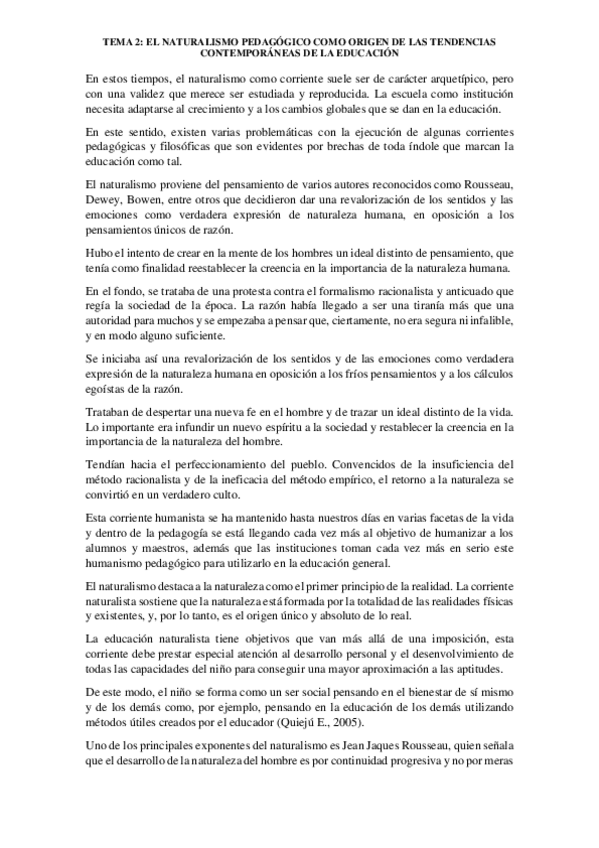 TEMA 2: EL NATURALISMO PEDAGÓGICO COMO ORIGEN DE LAS TENDENCIAS CONTEMPORÁNEAS DE LA EDUCACIÓN

En estos tiempos, el naturalismo como corriente suele ser de carácter arquetípico, pero con una validez que merece ser estudiada y reproducida. La escuela como institución necesita adaptarse al crecimiento y a los cambios globales que se dan en la educación.

En este sentido, existen varias problemáticas con la ejecución de algunas corrientes pedagógicas y filosóficas que son evidentes por brechas de toda índole que marcan la educación como tal.

El naturalismo proviene del pensamiento de varios autores reconocidos como Rousseau, Dewey, Bowen, entre otros que decidieron dar una revalorización de los sentidos y las emociones como verdadera expresión de naturaleza humana, en oposición a los pensamientos únicos de razón.

Hubo el intento de crear en la mente de los hombres un ideal distinto de pensamiento, que tenía como finalidad reestablecer la creencia en la importancia de la naturaleza humana.

En el fondo, se trataba de una protesta contra el formalismo racionalista y anticuado que regía la sociedad de la época. La razón había llegado a ser una tiranía más que una autoridad para muchos y se empezaba a pensar que, ciertamente, no era segura ni infalible, y en modo alguno suficiente.

Se iniciaba así una revalorización de los sentidos y de las emociones como verdadera expresión de la naturaleza humana en oposición a los fríos pensamientos y a los cálculos egoístas de la razón.

Trataban de despertar una nueva fe en el hombre y de trazar un ideal distinto de la vida. Lo importante era infundir un nuevo espíritu a la sociedad y restablecer la creencia en la importancia de la naturaleza del hombre.

Tendían hacia el perfeccionamiento del pueblo. Convencidos de la insuficiencia del método racionalista y de la ineficacia del método empírico, el retorno a la naturaleza se convirtió en un verdadero culto.

Esta corriente humanista se ha mantenido hasta nuestros días en varias facetas de la vida y dentro de la pedagogía se está llegando cada vez más al objetivo de humanizar a los alumnos y maestros, además que las instituciones toman cada vez más en serio este humanismo pedagógico para utilizarlo en la educación general.

El naturalismo destaca a la naturaleza como el primer principio de la realidad. La corriente naturalista sostiene que la naturaleza está formada por la totalidad de las realidades físicas y existentes, y, por lo tanto, es el origen único y absoluto de lo real.

La educación naturalista tiene objetivos que van más allá de una imposición, esta corriente debe prestar especial atención al desarrollo personal y el desenvolvimiento de todas las capacidades del niño para conseguir una mayor aproximación a las aptitudes.

De este modo, el niño se forma como un ser social pensando en el bienestar de sí mismo y de los demás como, por ejemplo, pensando en la educación de los demás utilizando métodos útiles creados por el educador (Quiejú E., 2005).

Uno de los principales exponentes del naturalismo es Jean Jaques Rousseau, quien señala que el desarrollo de la naturaleza del hombre es por continuidad progresiva y no por meras